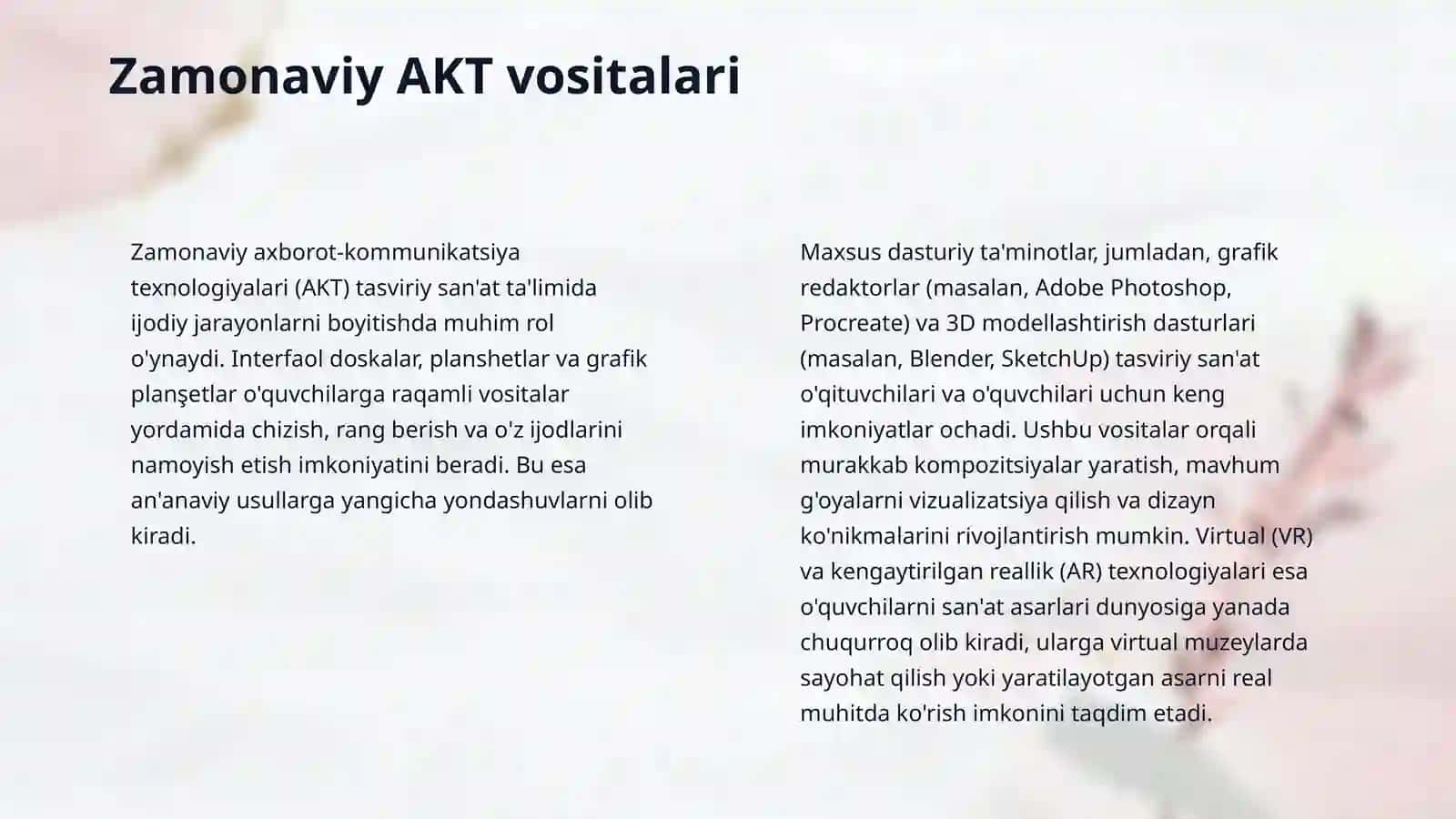 Zamonaviy AKT vositalari

Zamonaviy axborot-kommunikatsiya texnologiyalari (AKT) tasviriy san'at ta'limida ijodiy jarayonlarni boyitishda muhim rol o'ynaydi. Interfaol doskalar, planshetlar va grafik planşetlar o'quvchilarga raqamli vositalar yordamida chizish, rang berish va o'z ijodlarini namoyish etish imkoniyatini beradi. Bu esa an'anaviy usullarga yangicha yondashuvlarni olib kiradi.

Maxsus dasturiy ta'minotlar, jumladan, grafik redaktorlar (masalan, Adobe Photoshop, Procreate) va 3D modellashtirish dasturlari (masalan, Blender, SketchUp) tasviriy san'at o'qituvchilari va o'quvchilari uchun keng imkoniyatlar ochadi. Ushbu vositalar orqali murakkab kompozitsiyalar yaratish, mavhum g'oyalarni vizualizatsiya qilish va dizayn ko'nikmalarini rivojlantirish mumkin. Virtual (VR) va kengaytirilgan reallik (AR) texnologiyalari esa o'quvchilarni san'at asarlari dunyosiga yanada chuqurroq olib kiradi, ularga virtual muzeylarda sayohat qilish yoki yaratilayotgan asarni real muhitda ko'rish imkonini taqdim etadi.